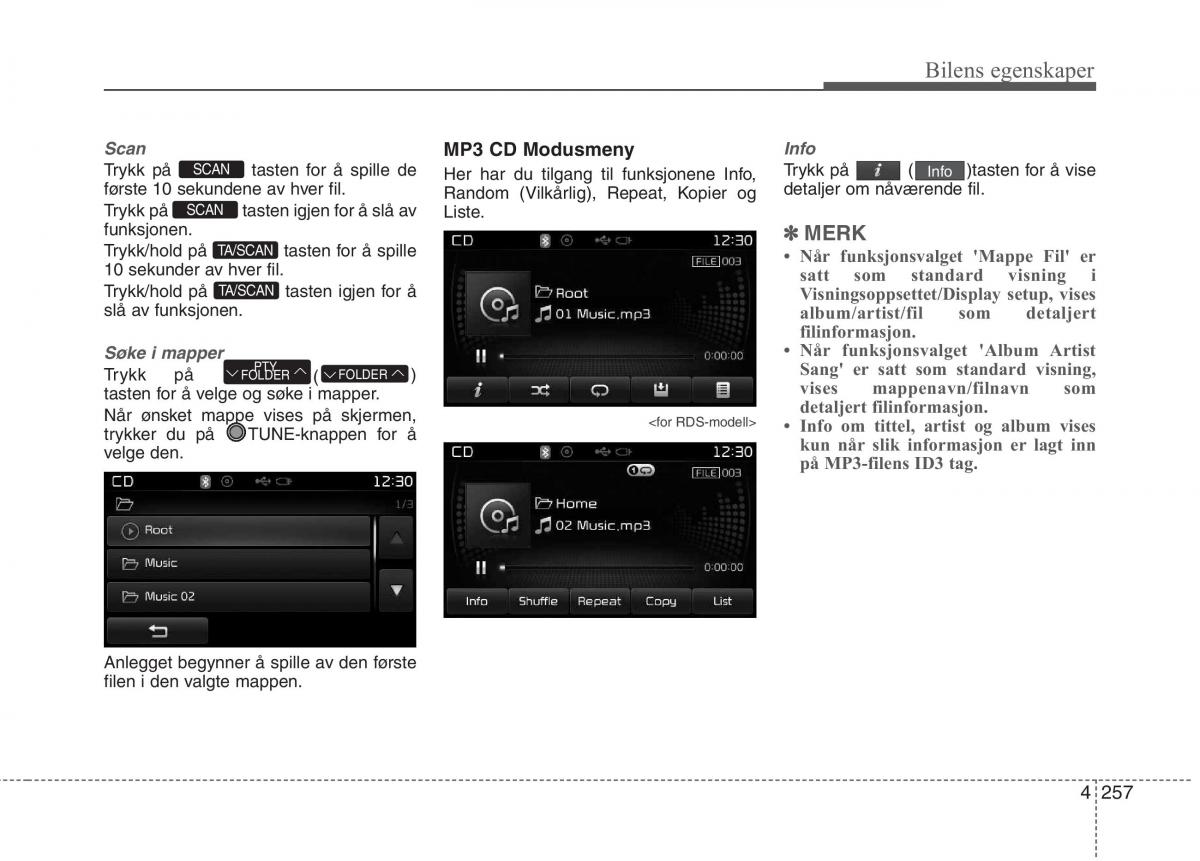 Bilens egenskaper

Scan

Trykk på SCAN tasten for å spille de første 10 sekundene av hver fil.

Trykk på SCAN tasten igjen for å slå av funksjonen.

Trykk/hold på TA/SCAN tasten for å spille 10 sekunder av hver fil.

Trykk/hold på TA/SCAN tasten igjen for å slå av funksjonen.

Søke i mapper

Trykk på PTY FOLDER ( FOLDER ) tasten for å velge og søke i mapper.

Når ønsket mappe vises på skjermen, trykker du på TUNE-knappen for å velge den.

CD 12:30
1/3
Root
Music
Music 02

Anlegget begynner å spille av den første filen i den valgte mappen.

MP3 CD Modusmeny

Her har du tilgang til funksjonene Info, Random (Vilkårlig), Repeat, Kopier og Liste.

CD 12:30
FILE 003
Root
01 Music.mp3
0:00:00

<for RDS-modell>

CD 12:30
FILE 003
Home
02 Music.mp3
0:00:00
Info Shuffle Repeat Copy List

Info

Trykk på i ( Info )tasten for å vise detaljer om nåværende fil.

✽ MERK

• Når funksjonsvalget 'Mappe Fil' er satt som standard visning i Visningsoppsettet/Display setup, vises album/artist/fil som detaljert filinformasjon.
• Når funksjonsvalget 'Album Artist Sang' er satt som standard visning, vises mappenavn/filnavn som detaljert filinformasjon.
• Info om tittel, artist og album vises kun når slik informasjon er lagt inn på MP3-filens ID3 tag.

4 257